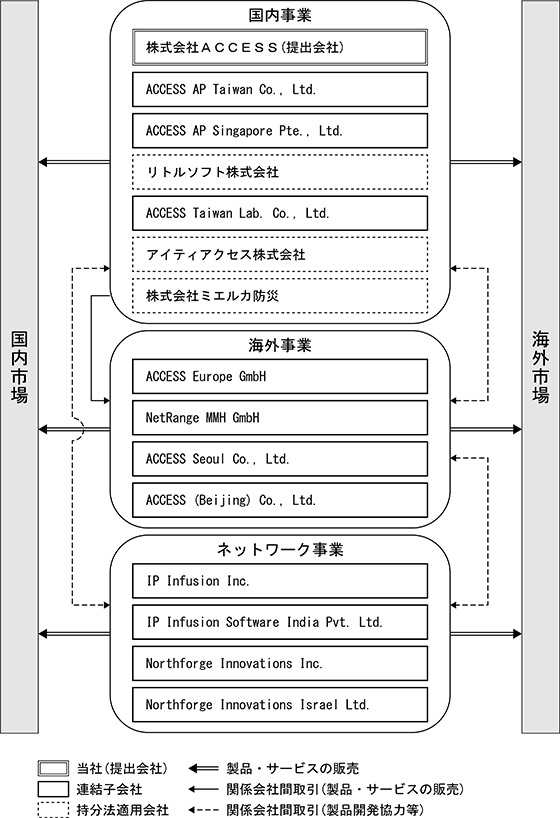 国内市場

国内事業

株式会社ＡＣＣＥＳＳ(提出会社)

ACCESS AP Taiwan Co., Ltd.

ACCESS AP Singapore Pte., Ltd.

リトルソフト株式会社

ACCESS Taiwan Lab. Co., Ltd.

アイティアクセス株式会社

株式会社ミエルカ防災

海外事業

ACCESS Europe GmbH

NetRange MMH GmbH

ACCESS Seoul Co., Ltd.

ACCESS (Beijing) Co., Ltd.

ネットワーク事業

IP Infusion Inc.

IP Infusion Software India Pvt. Ltd.

Northforge Innovations Inc.

Northforge Innovations Israel Ltd.

海外市場

当社(提出会社)
連結子会社
持分法適用会社
製品・サービスの販売
関係会社間取引(製品・サービスの販売)
関係会社間取引(製品開発協力等)